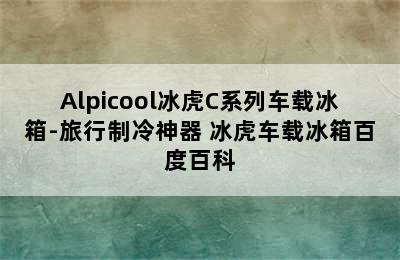 Alpicool冰虎C系列车载冰箱-旅行制冷神器 冰虎车载冰箱百度百科